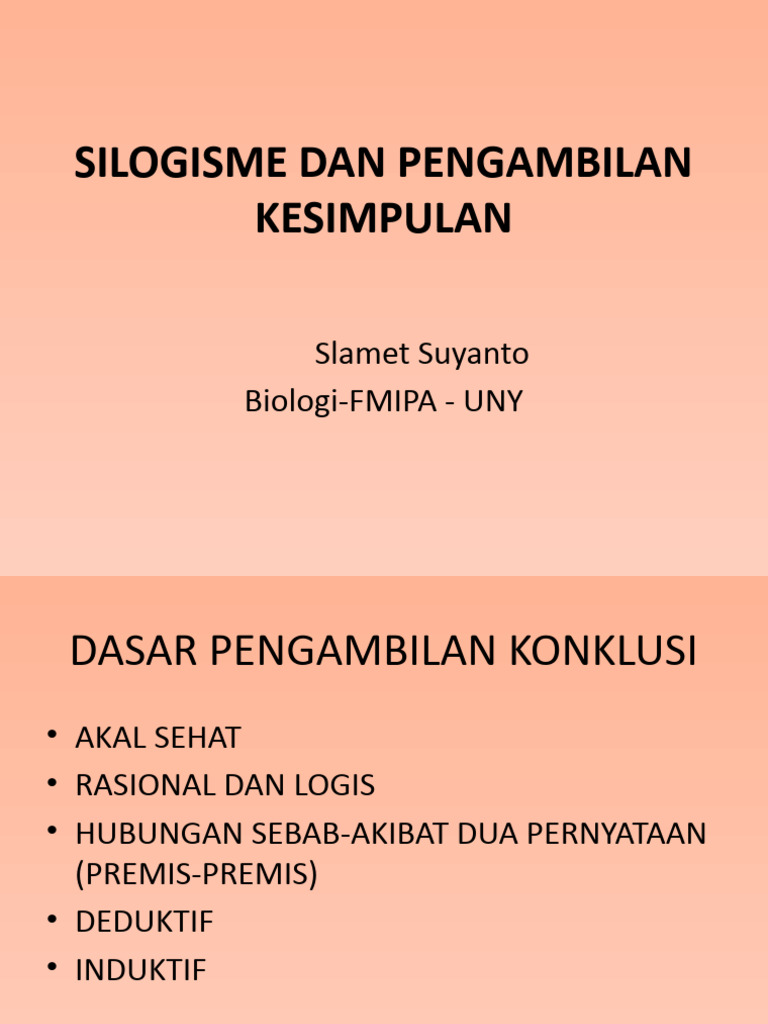 SILOGISME DAN PENGAMBILAN KESIMPULAN

Slamet Suyanto
Biologi-FMIPA - UNY

DASAR PENGAMBILAN KONKLUSI

• AKAL SEHAT
• RASIONAL DAN LOGIS
• HUBUNGAN SEBAB-AKIBAT DUA PERNYATAAN (PREMIS-PREMIS)
• DEDUKTIF
• INDUKTIF